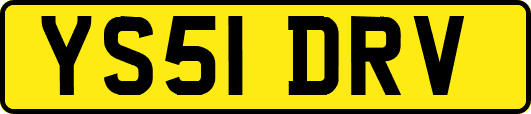 YS51 DRV